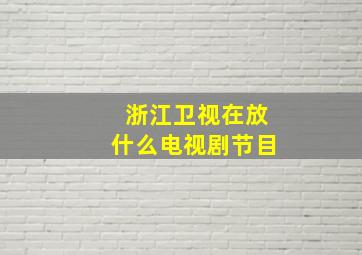 浙江卫视在放
什么电视剧节目